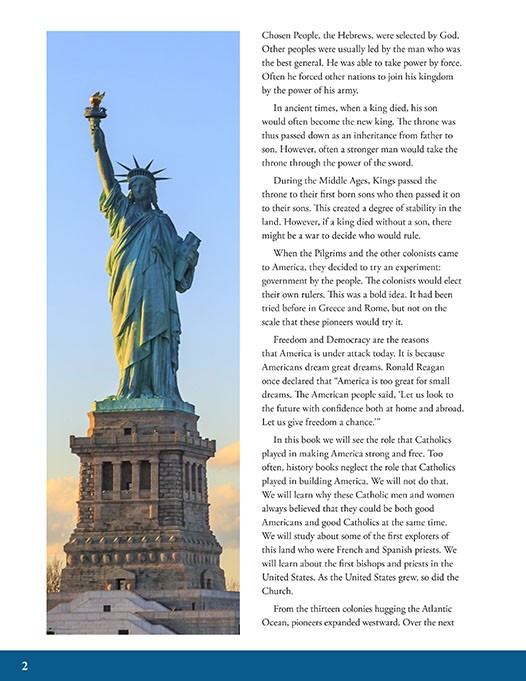 Chosen People, the Hebrews, were selected by God. Other peoples were usually led by the man who was the best general. He was able to take power by force. Often he forced other nations to join his kingdom by the power of his army.

In ancient times, when a king died, his son would often become the new king. The throne was thus passed down as an inheritance from father to son. However, often a stronger man would take the throne through the power of the sword.

During the Middle Ages, Kings passed the throne to their first born sons who then passed it on to their sons. This created a degree of stability in the land. However, if a king died without a son, there might be a war to decide who would rule.

When the Pilgrims and the other colonists came to America, they decided to try an experiment: government by the people. The colonists would elect their own rulers. This was a bold idea. It had been tried before in Greece and Rome, but not on the scale that these pioneers would try it.

Freedom and Democracy are the reasons that America is under attack today. It is because Americans dream great dreams. Ronald Reagan once declared that "America is too great for small dreams. The American people said, 'Let us look to the future with confidence both at home and abroad. Let us give freedom a chance.'"

In this book we will see the role that Catholics played in making America strong and free. Too often, history books neglect the role that Catholics played in building America. We will not do that. We will learn why these Catholic men and women always believed that they could be both good Americans and good Catholics at the same time. We will study about some of the first explorers of this land who were French and Spanish priests. We will learn about the first bishops and priests in the United States. As the United States grew, so did the Church.

From the thirteen colonies hugging the Atlantic Ocean, pioneers expanded westward. Over the next

2